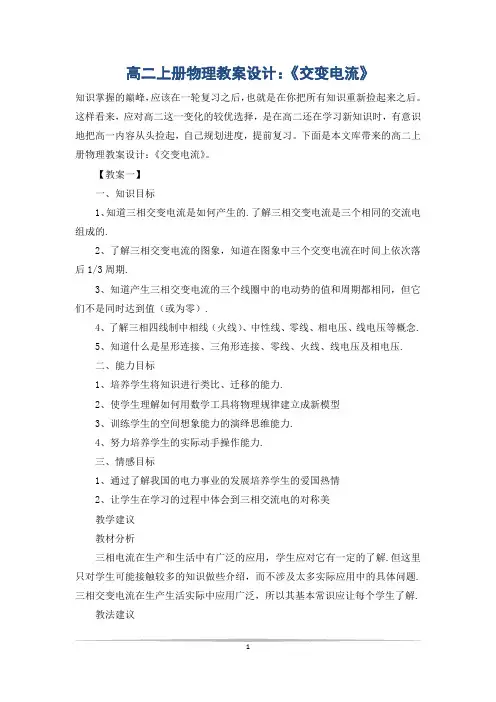 高二上册物理教案设计：《交变电流》

知识掌握的巅峰，应该在一轮复习之后，也就是在你把所有知识重新捡起来之后。这样看来，应对高二这一变化的较优选择，是在高二还在学习新知识时，有意识地把高一内容从头捡起，自己规划进度，提前复习。下面是本文库带来的高二上册物理教案设计：《交变电流》。

【教案一】

一、知识目标

1、知道三相交变电流是如何产生的.了解三相交变电流是三个相同的交流电组成的.

2、了解三相交变电流的图象，知道在图象中三个交变电流在时间上依次落后1/3周期.

3、知道产生三相交变电流的三个线圈中的电动势的值和周期都相同，但它们不是同时达到值（或为零）.

4、了解三相四线制中相线（火线）、中性线、零线、相电压、线电压等概念.

5、知道什么是星形连接、三角形连接、零线、火线、线电压及相电压.

二、能力目标

1、培养学生将知识进行类比、迁移的能力.

2、使学生理解如何用数学工具将物理规律建立成新模型

3、训练学生的空间想象能力的演绎思维能力.

4、努力培养学生的实际动手操作能力.

三、情感目标

1、通过了解我国的电力事业的发展培养学生的爱国热情

2、让学生在学习的过程中体会到三相交流电的对称美

教学建议

教材分析

三相电流在生产和生活中有广泛的应用，学生应对它有一定的了解.但这里只对学生可能接触较多的知识做些介绍，而不涉及太多实际应用中的具体问题.三相交变电流在生产生活实际中应用广泛，所以其基本常识应让每个学生了解.

教法建议

1